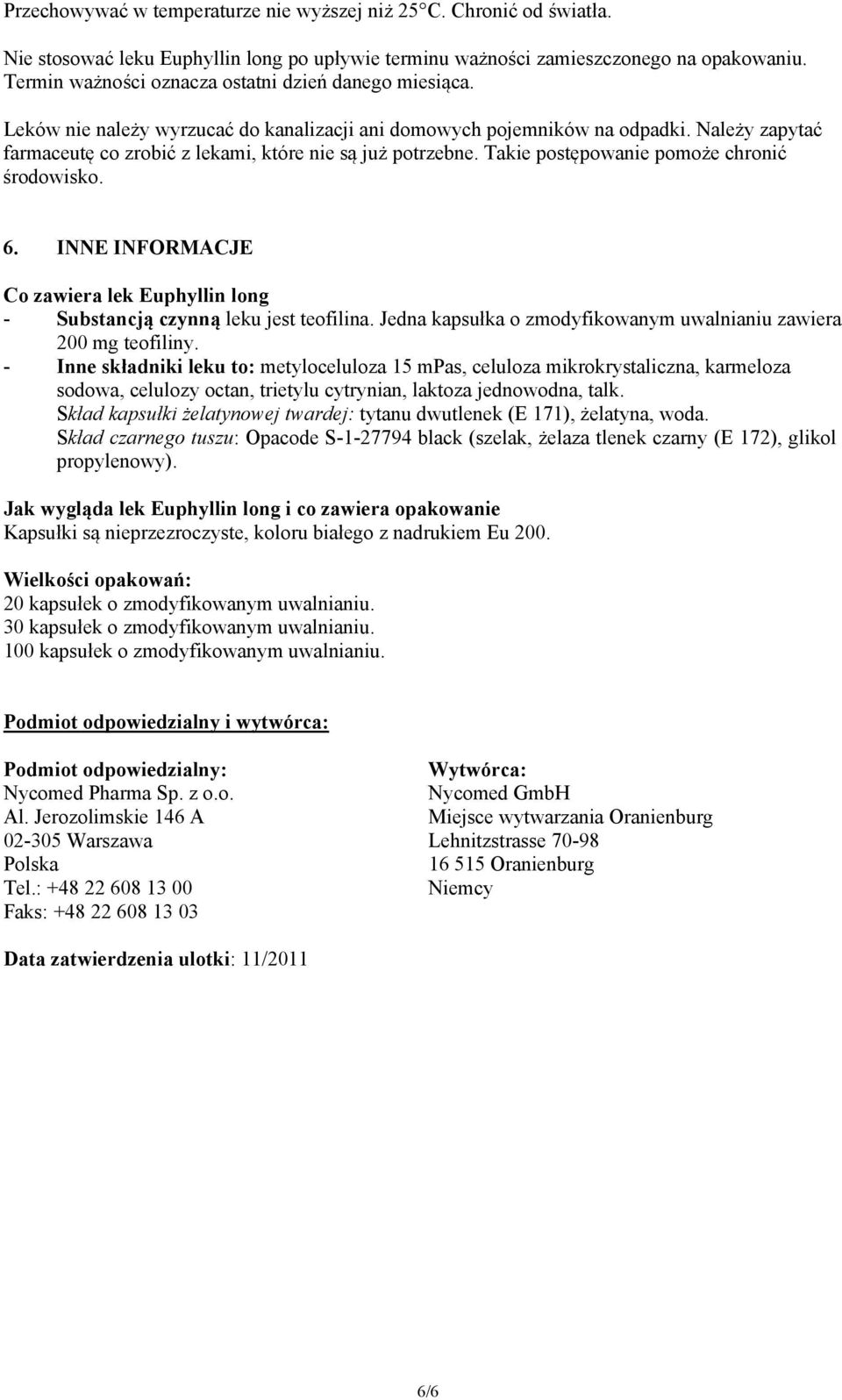 Przechowywać w temperaturze nie wyższej niż 25°C. Chronić od światła.

Nie stosować leku Euphyllin long po upływie terminu ważności zamieszczonego na opakowaniu. Termin ważności oznacza ostatni dzień danego miesiąca.

Leków nie należy wyrzucać do kanalizacji ani domowych pojemników na odpadki. Należy zapytać farmaceutę co zrobić z lekami, które nie są już potrzebne. Takie postępowanie pomoże chronić środowisko.

6. INNE INFORMACJE

Co zawiera lek Euphyllin long
- Substancją czynną leku jest teofilina. Jedna kapsułka o zmodyfikowanym uwalnianiu zawiera 200 mg teofiliny.
- Inne składniki leku to: metyloceluloza 15 mPas, celuloza mikrokrystaliczna, karmeloza sodowa, celulozy octan, trietylu cytrynian, laktoza jednowodna, talk.
Skład kapsułki żelatynowej twardej: tytanu dwutlenek (E 171), żelatyna, woda.
Skład czarnego tuszu: Opacode S-1-27794 black (szelak, żelaza tlenek czarny (E 172), glikol propylenowy).

Jak wygląda lek Euphyllin long i co zawiera opakowanie
Kapsułki są nieprzezroczyste, koloru białego z nadrukiem Eu 200.

Wielkości opakowań:
20 kapsułek o zmodyfikowanym uwalnianiu.
30 kapsułek o zmodyfikowanym uwalnianiu.
100 kapsułek o zmodyfikowanym uwalnianiu.

Podmiot odpowiedzialny i wytwórca:

Podmiot odpowiedzialny:
Nycomed Pharma Sp. z o.o.
Al. Jerozolimskie 146 A
02-305 Warszawa
Polska
Tel.: +48 22 608 13 00
Faks: +48 22 608 13 03

Wytwórca:
Nycomed GmbH
Miejsce wytwarzania Oranienburg
Lehnitzstrasse 70-98
16 515 Oranienburg
Niemcy

Data zatwierdzenia ulotki: 11/2011

6/6